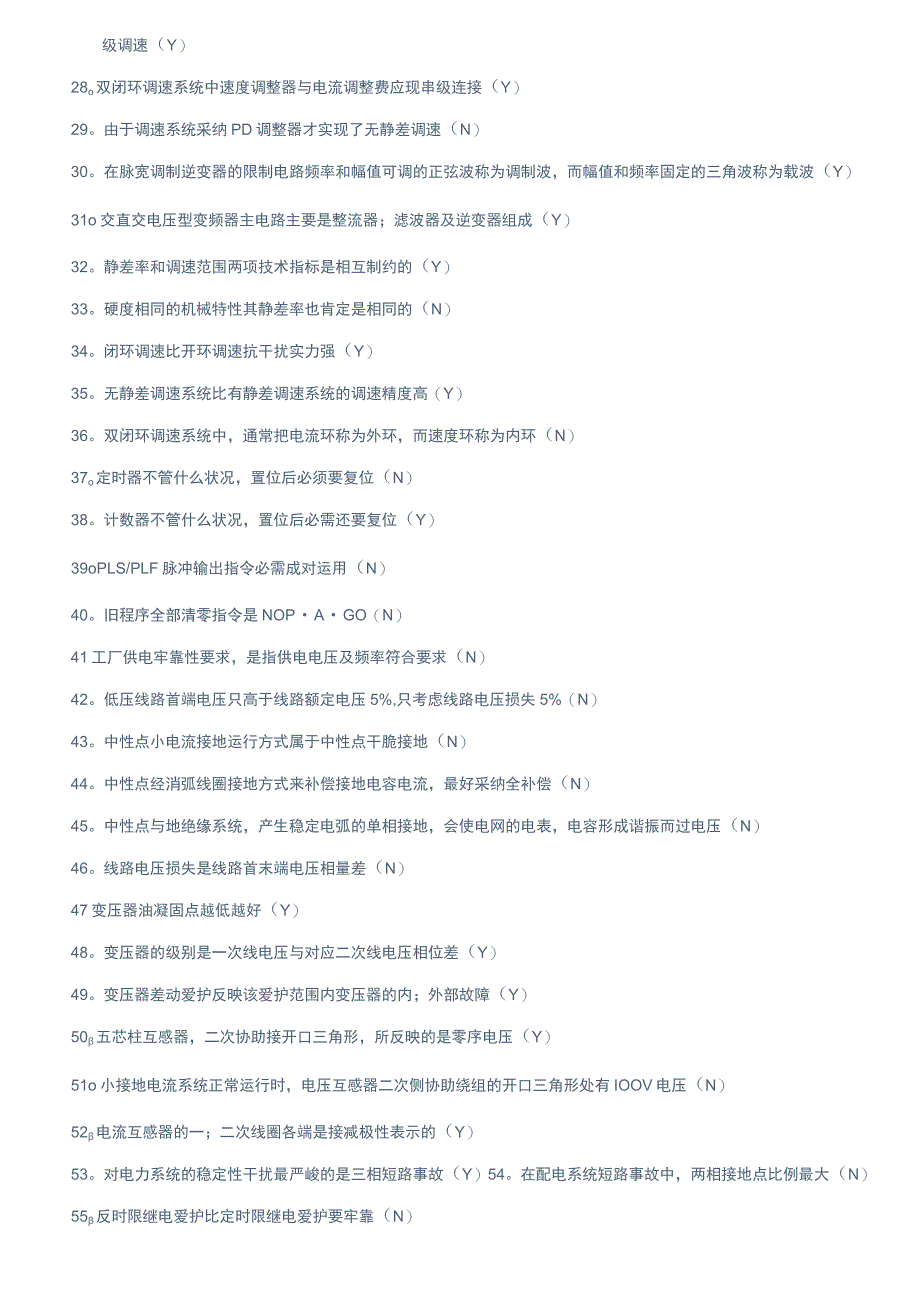 级调速（Y）

28。双闭环调速系统中速度调整器与电流调整费应现串级连接（Y）

29。由于调速系统采纳 PD 调整器才实现了无静差调速（N）

30。在脉宽调制逆变器的限制电路频率和幅值可调的正弦波称为调制波，而幅值和频率固定的三角波称为载波（Y）

31o 交直交电压型变频器主电路主要是整流器；滤波器及逆变器组成（Y）

32。静差率和调速范围两项技术指标是相互制约的（Y）

33。硬度相同的机械特性其静差率也肯定是相同的（N）

34。闭环调速比开环调速抗干扰实力强（Y）

35。无静差调速系统比有静差调速系统的调速精度高（Y）

36。双闭环调速系统中，通常把电流环称为外环，而速度环称为内环（N）

37。定时器不管什么状况，置位后必须要复位（N）

38。计数器不管什么状况，置位后必需还要复位（Y）

39oPLS/PLF 脉冲输出指令必需成对运用（N）

40。旧程序全部清零指令是 NOP・A・GO（N）

41 工厂供电牢靠性要求，是指供电电压及频率符合要求（N）

42。低压线路首端电压只高于线路额定电压 5%,只考虑线路电压损失 5%（N）

43。中性点小电流接地运行方式属于中性点干脆接地（N）

44。中性点经消弧线圈接地方式来补偿接地电容电流，最好采纳全补偿（N）

45。中性点与地绝缘系统，产生稳定电弧的单相接地，会使电网的电表，电容形成谐振而过电压（N）

46。线路电压损失是线路首末端电压相量差（N）

47 变压器油凝固点越低越好（Y）

48。变压器的级别是一次线电压与对应二次线电压相位差（Y）

49。变压器差动爱护反映该爱护范围内变压器的内；外部故障（Y）

50β 五芯柱互感器，二次协助接开口三角形，所反映的是零序电压（Y）

51o 小接地电流系统正常运行时，电压互感器二次侧协助绕组的开口三角形处有 IOOV 电压（N）

52β 电流互感器的一；二次线圈各端是接减极性表示的（Y）

53。对电力系统的稳定性干扰最严峻的是三相短路事故（Y）54。在配电系统短路事故中，两相接地点比例最大（N）

55β 反时限继电爱护比定时限继电爱护要牢靠（N）